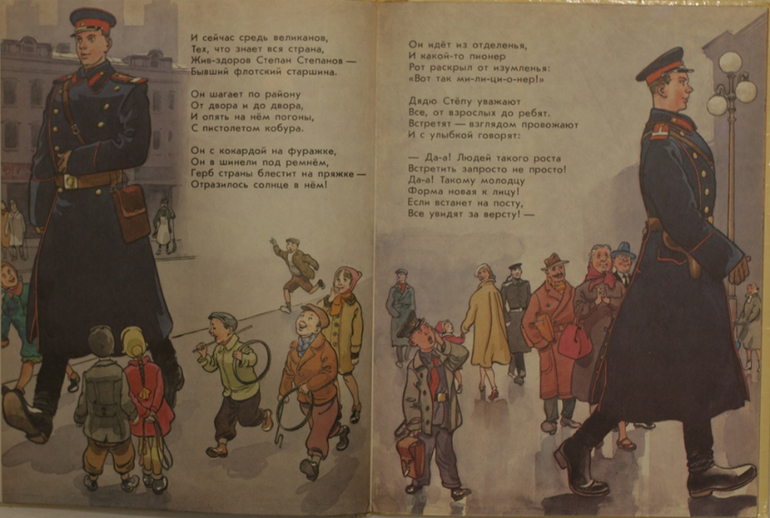 И сейчас средь великанов,
Тех, что знает вся страна,
Жив-здоров Степан Степанов —
Бывший флотский старшина.

Он шагает по району
От двора и до двора,
И опять на нём погоны,
С пистолетом кобура.

Он с кокардой на фуражке,
Он в шинели под ремнём,
Герб страны блестит на пряжке —
Отразилось солнце в нём!

Он идёт из отделенья,
И какой-то пионер
Рот раскрыл от изумленья:
«Вот так ми-ли-ци-о-нер!»

Дядю Стёпу уважают
Все, от взрослых до ребят.
Встретят — взглядом провожают
И с улыбкой говорят:

— Да-а! Людей такого роста
Встретить запросто не просто!
Да-а! Такому молодцу
Форма новая к лицу!
Если встанет на посту,
Все увидят за версту! —